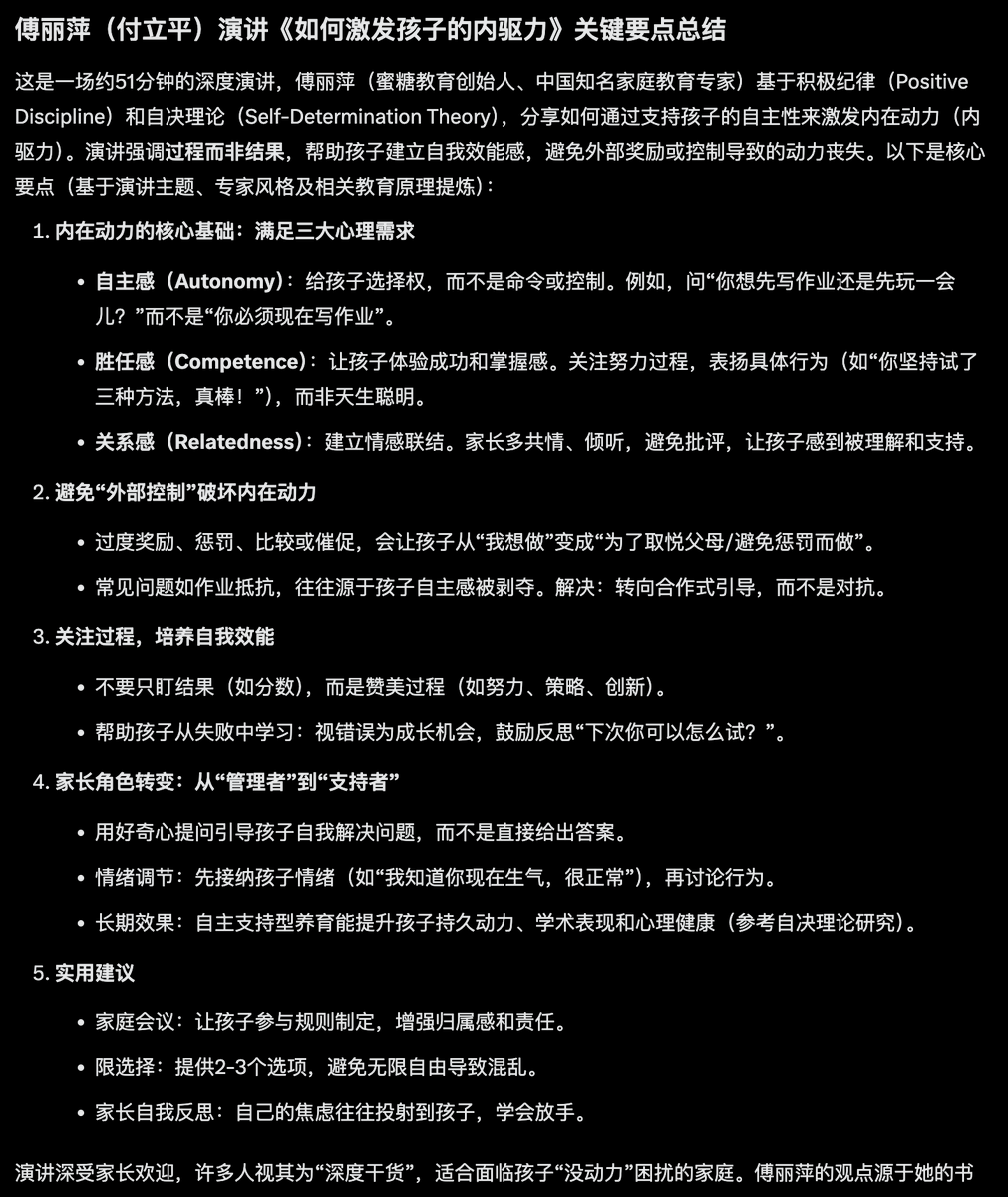 傅丽萍（付立平）演讲《如何激发孩子的内驱力》关键要点总结

这是一场约51分钟的深度演讲，傅丽萍（蜜糖教育创始人、中国知名家庭教育专家）基于积极纪律（Positive Discipline）和自决理论（Self-Determination Theory），分享如何通过支持孩子的自主性来激发内在动力（内驱力）。演讲强调过程而非结果，帮助孩子建立自我效能感，避免外部奖励或控制导致的动力丧失。以下是核心要点（基于演讲主题、专家风格及相关教育原理提炼）：

1. 内在动力的核心基础：满足三大心理需求

• 自主感（Autonomy）：给孩子选择权，而不是命令或控制。例如，问“你想先写作业还是先玩一会儿？”而不是“你必须现在写作业”。

• 胜任感（Competence）：让孩子体验成功和掌握感。关注努力过程，表扬具体行为（如“你坚持试了三种方法，真棒！”），而非天生聪明。

• 关系感（Relatedness）：建立情感联结。家长多共情、倾听，避免批评，让孩子感到被理解和支持。

2. 避免“外部控制”破坏内在动力

• 过度奖励、惩罚、比较或催促，会让孩子从“我想做”变成“为了取悦父母/避免惩罚而做”。

• 常见问题如作业抵抗，往往源于孩子自主感被剥夺。解决：转向合作式引导，而不是对抗。

3. 关注过程，培养自我效能

• 不要只盯结果（如分数），而是赞美过程（如努力、策略、创新）。

• 帮助孩子从失败中学习：视错误为成长机会，鼓励反思“下次你可以怎么试？”。

4. 家长角色转变：从“管理者”到“支持者”

• 用好奇心提问引导孩子自我解决问题，而不是直接给出答案。

• 情绪调节：先接纳孩子情绪（如“我知道你现在生气，很正常”），再讨论行为。

• 长期效果：自主支持型养育能提升孩子持久动力、学术表现和心理健康（参考自决理论研究）。

5. 实用建议

• 家庭会议：让孩子参与规则制定，增强归属感和责任。

• 限选择：提供2-3个选项，避免无限自由导致混乱。

• 家长自我反思：自己的焦虑往往投射到孩子，学会放手。

演讲深受家长欢迎，许多人视其为“深度干货”，适合面临孩子“没动力”困扰的家庭。傅丽萍的观点源于她的书